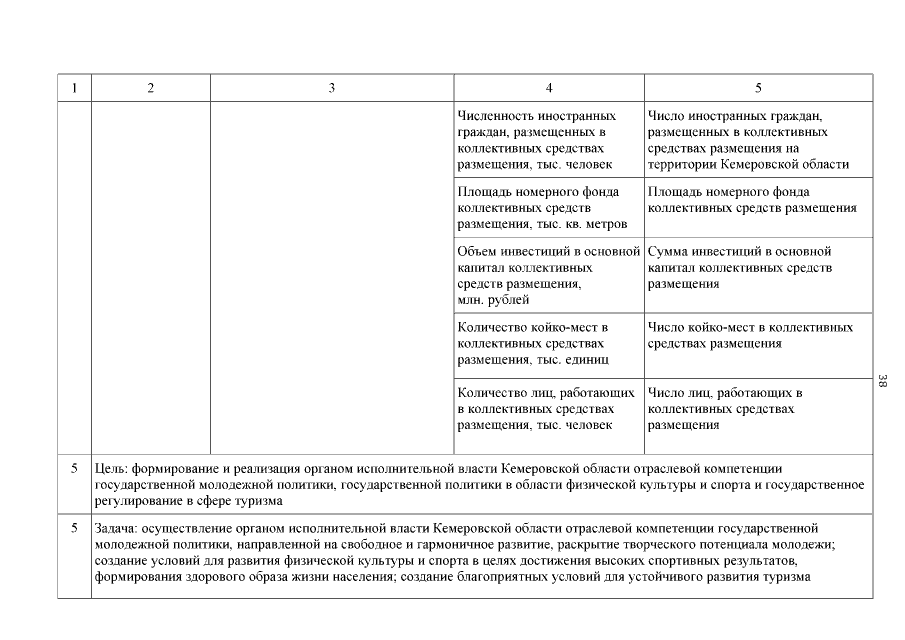 | 1 | 2 | 3 | 4 | 5 |
|---|---|---|---|---|
| | | | Численность иностранных граждан, размещенных в коллективных средствах размещения, тыс. человек | Число иностранных граждан, размещенных в коллективных средствах размещения на территории Кемеровской области |
| | | | Площадь номерного фонда коллективных средств размещения, тыс. кв. метров | Площадь номерного фонда коллективных средств размещения |
| | | | Объем инвестиций в основной капитал коллективных средств размещения, млн. рублей | Сумма инвестиций в основной капитал коллективных средств размещения |
| | | | Количество койко-мест в коллективных средствах размещения, тыс. единиц | Число койко-мест в коллективных средствах размещения |
| | | | Количество лиц, работающих в коллективных средствах размещения, тыс. человек | Число лиц, работающих в коллективных средствах размещения |
| 5 | Цель: формирование и реализация органом исполнительной власти Кемеровской области отраслевой компетенции государственной молодежной политики, государственной политики в области физической культуры и спорта и государственное регулирование в сфере туризма | | | |
| 5 | Задача: осуществление органом исполнительной власти Кемеровской области отраслевой компетенции государственной молодежной политики, направленной на свободное и гармоничное развитие, раскрытие творческого потенциала молодежи; создание условий для развития физической культуры и спорта в целях достижения высоких спортивных результатов, формирования здорового образа жизни населения; создание благоприятных условий для устойчивого развития туризма | | | |

38